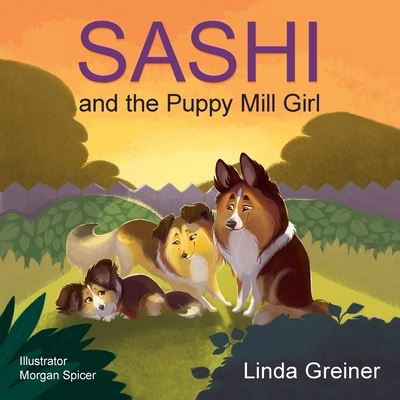 SASHI
and the Puppy Mill Girl

Illustrator
Morgan Spicer

Linda Greiner